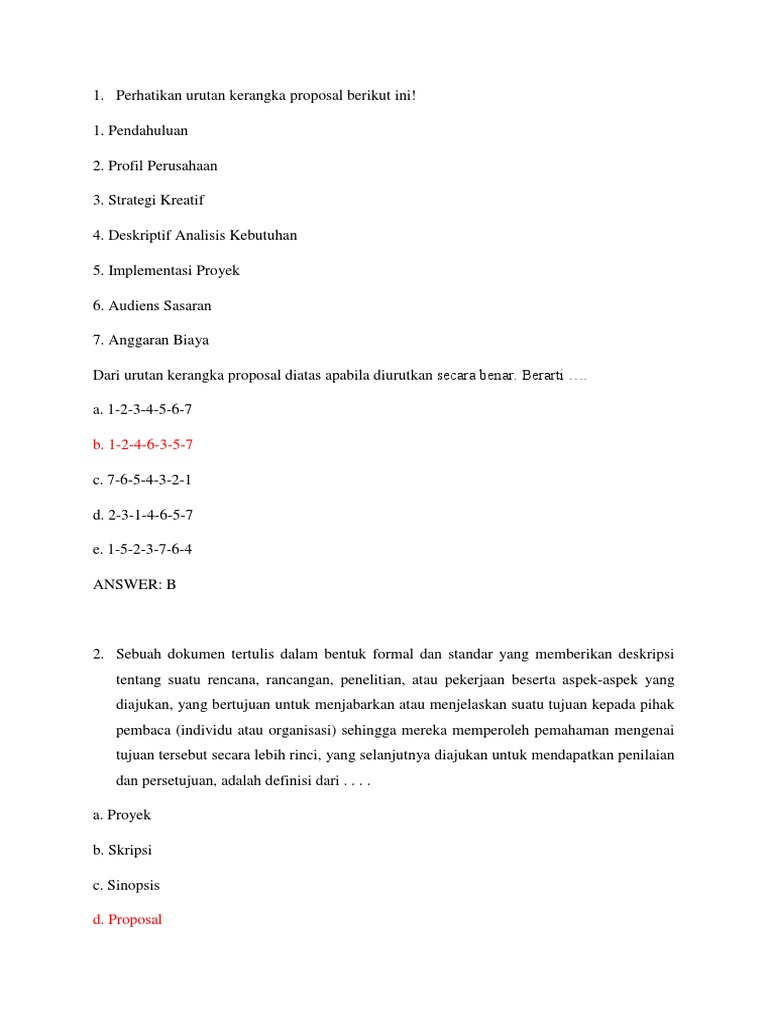 1. Perhatikan urutan kerangka proposal berikut ini!

1. Pendahuluan

2. Profil Perusahaan

3. Strategi Kreatif

4. Deskriptif Analisis Kebutuhan

5. Implementasi Proyek

6. Audiens Sasaran

7. Anggaran Biaya

Dari urutan kerangka proposal diatas apabila diurutkan secara benar. Berarti ….

a. 1-2-3-4-5-6-7

b. 1-2-4-6-3-5-7

c. 7-6-5-4-3-2-1

d. 2-3-1-4-6-5-7

e. 1-5-2-3-7-6-4

ANSWER: B

2. Sebuah dokumen tertulis dalam bentuk formal dan standar yang memberikan deskripsi tentang suatu rencana, rancangan, penelitian, atau pekerjaan beserta aspek-aspek yang diajukan, yang bertujuan untuk menjabarkan atau menjelaskan suatu tujuan kepada pihak pembaca (individu atau organisasi) sehingga mereka memperoleh pemahaman mengenai tujuan tersebut secara lebih rinci, yang selanjutnya diajukan untuk mendapatkan penilaian dan persetujuan, adalah definisi dari . . . .

a. Proyek

b. Skripsi

c. Sinopsis

d. Proposal